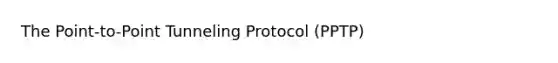 The Point-to-Point Tunneling Protocol (PPTP)